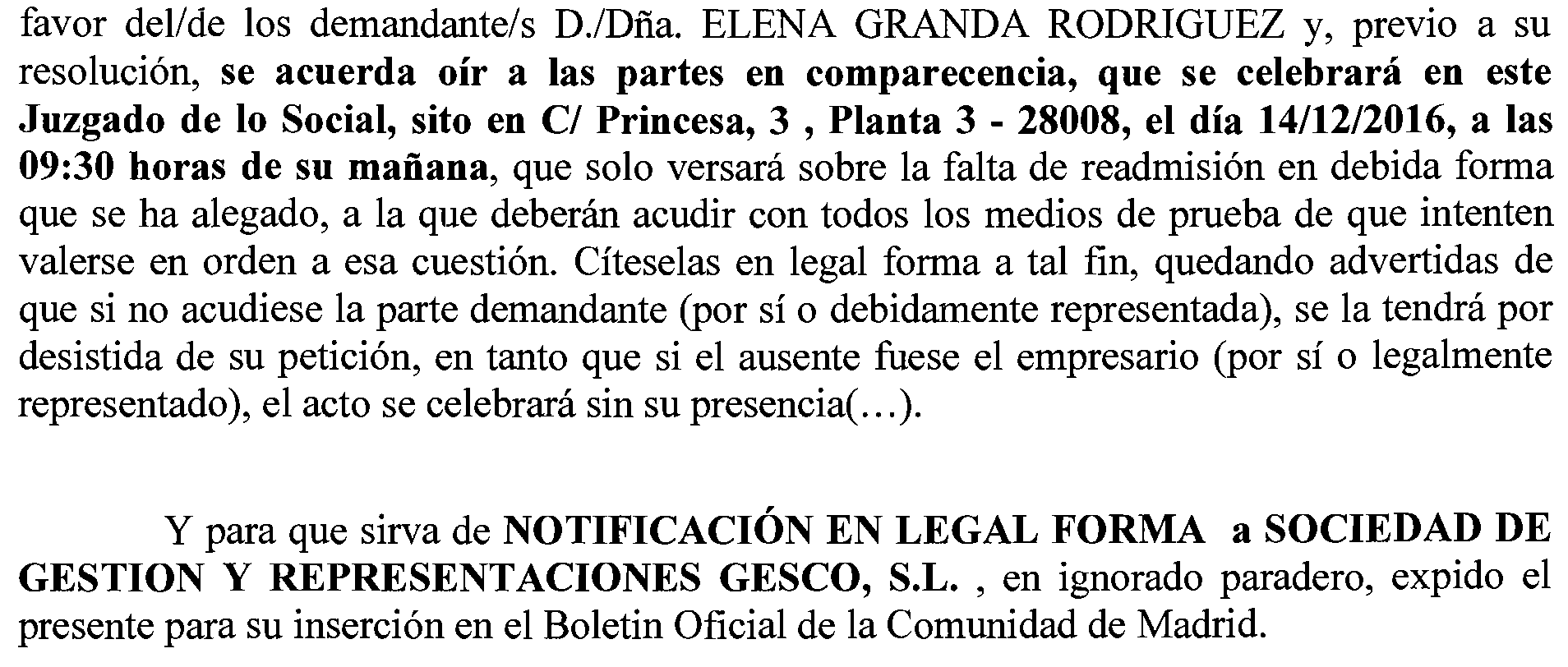 favor del/de los demandante/s D./Dña. ELENA GRANDA RODRIGUEZ y, previo a su resolución, se acuerda oír a las partes en comparecencia, que se celebrará en este Juzgado de lo Social, sito en C/ Princesa, 3 , Planta 3 - 28008, el día 14/12/2016, a las 09:30 horas de su mañana, que solo versará sobre la falta de readmisión en debida forma que se ha alegado, a la que deberán acudir con todos los medios de prueba de que intenten valerse en orden a esa cuestión. Cíteselas en legal forma a tal fin, quedando advertidas de que si no acudiese la parte demandante (por sí o debidamente representada), se la tendrá por desistida de su petición, en tanto que si el ausente fuese el empresario (por sí o legalmente representado), el acto se celebrará sin su presencia(…).

Y para que sirva de NOTIFICACIÓN EN LEGAL FORMA a SOCIEDAD DE GESTION Y REPRESENTACIONES GESCO, S.L. , en ignorado paradero, expido el presente para su inserción en el Boletin Oficial de la Comunidad de Madrid.